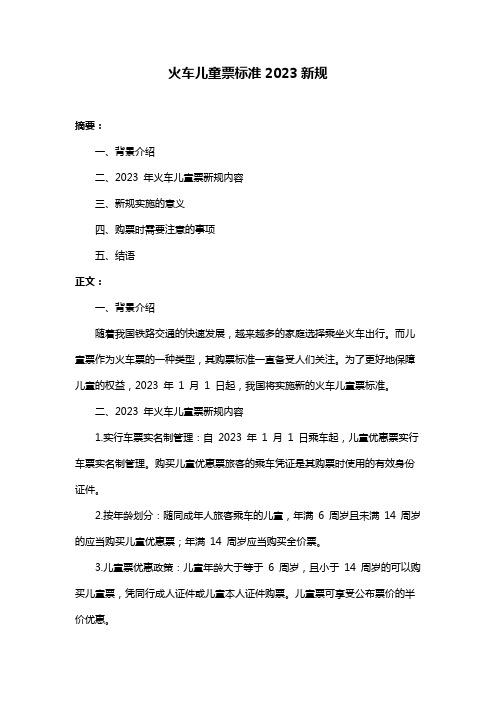 火车儿童票标准 2023 新规

摘要：

一、背景介绍

二、2023 年火车儿童票新规内容

三、新规实施的意义

四、购票时需要注意的事项

五、结语

正文：

一、背景介绍

随着我国铁路交通的快速发展，越来越多的家庭选择乘坐火车出行。而儿童票作为火车票的一种类型，其购票标准一直备受人们关注。为了更好地保障儿童的权益，2023 年 1 月 1 日起，我国将实施新的火车儿童票标准。

二、2023 年火车儿童票新规内容

1.实行车票实名制管理：自 2023 年 1 月 1 日乘车起，儿童优惠票实行车票实名制管理。购买儿童优惠票旅客的乘车凭证是其购票时使用的有效身份证件。

2.按年龄划分：随同成年人旅客乘车的儿童，年满 6 周岁且未满 14 周岁的应当购买儿童优惠票；年满 14 周岁应当购买全价票。

3.儿童票优惠政策：儿童年龄大于等于 6 周岁，且小于 14 周岁的可以购买儿童票，凭同行成人证件或儿童本人证件购票。儿童票可享受公布票价的半价优惠。